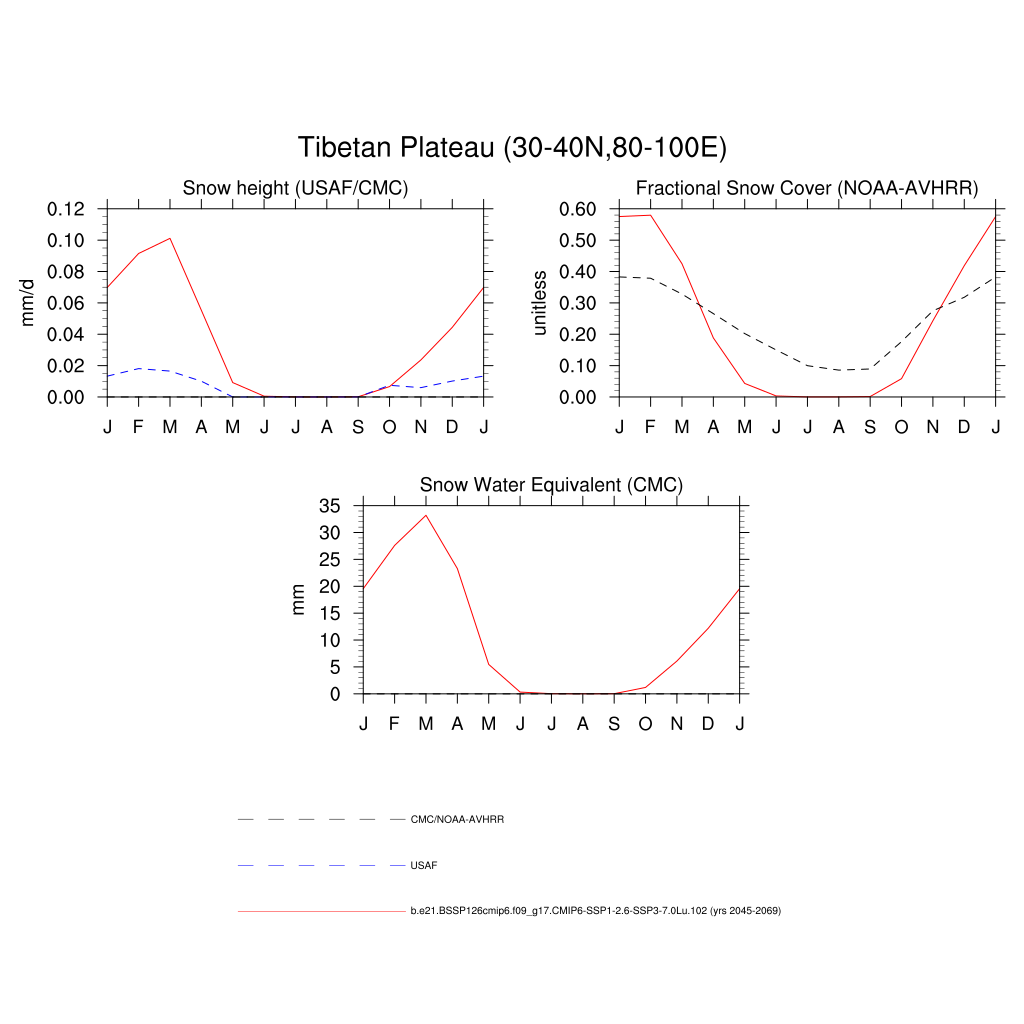 Tibetan Plateau (30-40N,80-100E)

Snow height (USAF/CMC)

mm/d

0.12
0.10
0.08
0.06
0.04
0.02
0.00

J F M A M J J A S O N D J

Fractional Snow Cover (NOAA-AVHRR)

unitless

0.60
0.50
0.40
0.30
0.20
0.10
0.00

J F M A M J J A S O N D J

Snow Water Equivalent (CMC)

mm

35
30
25
20
15
10
5
0

J F M A M J J A S O N D J

CMC/NOAA-AVHRR

USAF

b.e21.BSSP126cmip6.f09_g17.CMIP6-SSP1-2.6-SSP3-7.0Lu.102 (yrs 2045-2069)